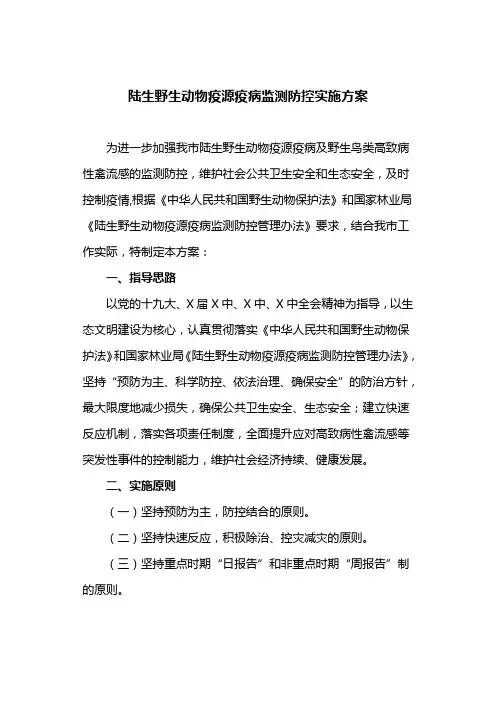 陆生野生动物疫源疫病监测防控实施方案

为进一步加强我市陆生野生动物疫源疫病及野生鸟类高致病性禽流感的监测防控，维护社会公共卫生安全和生态安全，及时控制疫情,根据《中华人民共和国野生动物保护法》和国家林业局《陆生野生动物疫源疫病监测防控管理办法》要求，结合我市工作实际，特制定本方案：

一、指导思路

以党的十九大、X届X中、X中、X中全会精神为指导，以生态文明建设为核心，认真贯彻落实《中华人民共和国野生动物保护法》和国家林业局《陆生野生动物疫源疫病监测防控管理办法》，坚持“预防为主、科学防控、依法治理、确保安全”的防治方针，最大限度地减少损失，确保公共卫生安全、生态安全；建立快速反应机制，落实各项责任制度，全面提升应对高致病性禽流感等突发性事件的控制能力，维护社会经济持续、健康发展。

二、实施原则

（一）坚持预防为主，防控结合的原则。

（二）坚持快速反应，积极除治、控灾减灾的原则。

（三）坚持重点时期“日报告”和非重点时期“周报告”制的原则。